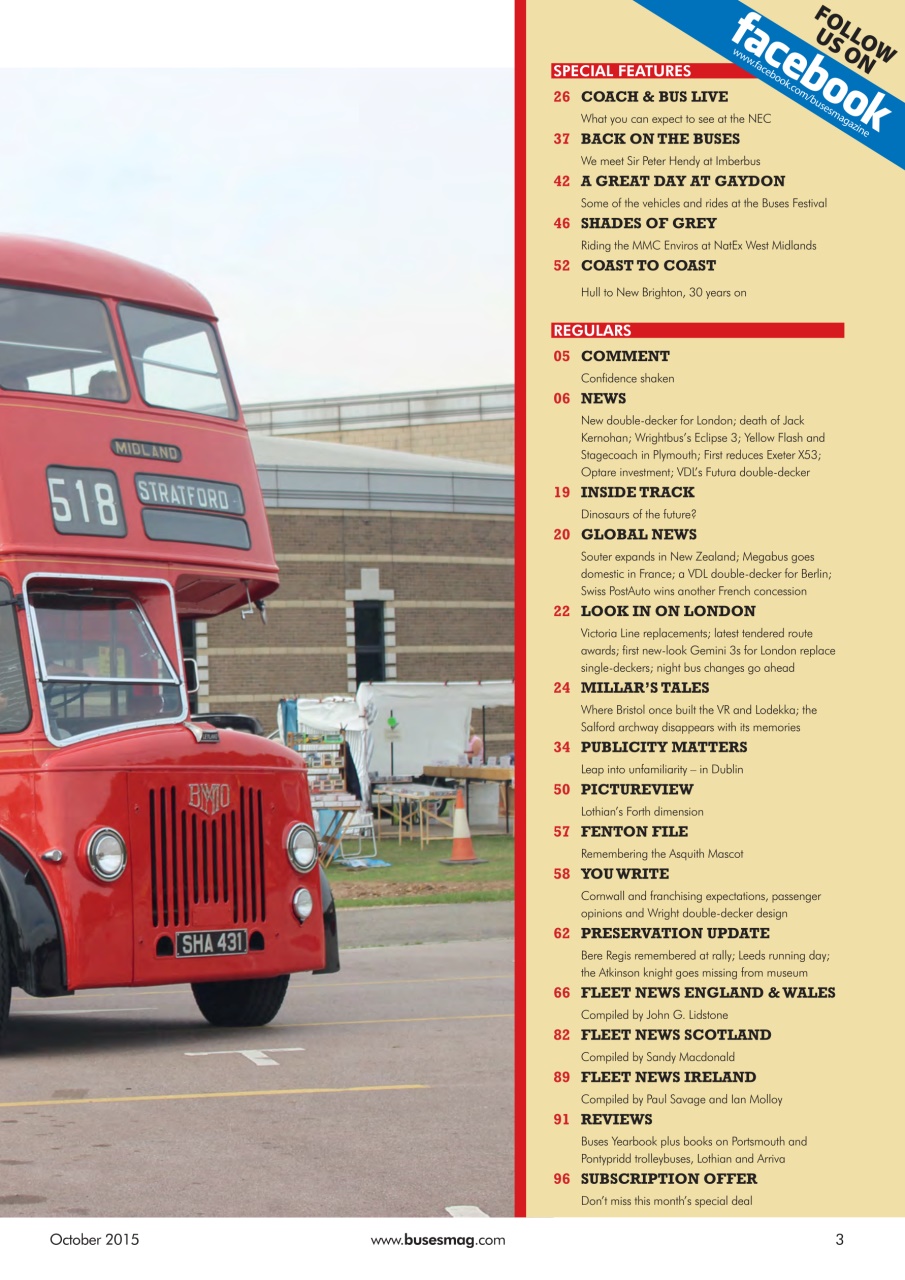 MIDLAND
518
STRATFORD
BMMO
SHA 431

FOLLOW US ON
facebook
www.facebook.com/busesmagazine

SPECIAL FEATURES

26 COACH & BUS LIVE
What you can expect to see at the NEC

37 BACK ON THE BUSES
We meet Sir Peter Hendy at Imberbus

42 A GREAT DAY AT GAYDON
Some of the vehicles and rides at the Buses Festival

46 SHADES OF GREY
Riding the MMC Enviros at NatEx West Midlands

52 COAST TO COAST
Hull to New Brighton, 30 years on

REGULARS

05 COMMENT
Confidence shaken

06 NEWS
New double-decker for London; death of Jack Kernohan; Wrightbus's Eclipse 3; Yellow Flash and Stagecoach in Plymouth; First reduces Exeter X53; Optare investment; VDL's Futura double-decker

19 INSIDE TRACK
Dinosaurs of the future?

20 GLOBAL NEWS
Souter expands in New Zealand; Megabus goes domestic in France; a VDL double-decker for Berlin; Swiss PostAuto wins another French concession

22 LOOK IN ON LONDON
Victoria Line replacements; latest tendered route awards; first new-look Gemini 3s for London replace single-deckers; night bus changes go ahead

24 MILLAR'S TALES
Where Bristol once built the VR and Lodekka; the Salford archway disappears with its memories

34 PUBLICITY MATTERS
Leap into unfamiliarity – in Dublin

50 PICTUREVIEW
Lothian's Forth dimension

57 FENTON FILE
Remembering the Asquith Mascot

58 YOU WRITE
Cornwall and franchising expectations, passenger opinions and Wright double-decker design

62 PRESERVATION UPDATE
Bere Regis remembered at rally; Leeds running day; the Atkinson knight goes missing from museum

66 FLEET NEWS ENGLAND & WALES
Compiled by John G. Lidstone

82 FLEET NEWS SCOTLAND
Compiled by Sandy Macdonald

89 FLEET NEWS IRELAND
Compiled by Paul Savage and Ian Molloy

91 REVIEWS
Buses Yearbook plus books on Portsmouth and Pontypridd trolleybuses, Lothian and Arriva

96 SUBSCRIPTION OFFER
Don't miss this month's special deal

October 2015    www.busesmag.com    3